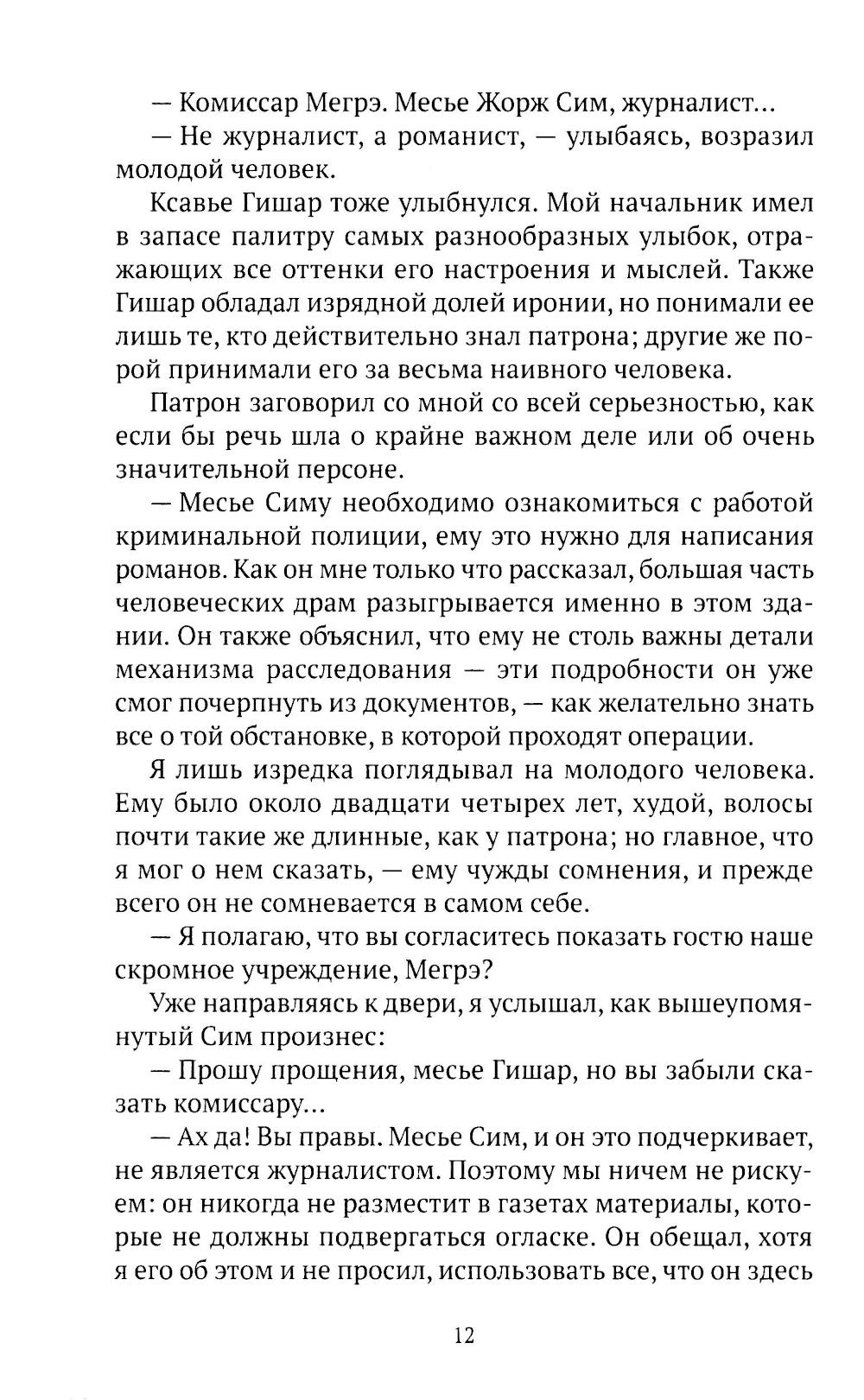 — Комиссар Мегрэ. Месье Жорж Сим, журналист...
— Не журналист, а романист, — улыбаясь, возразил молодой человек.

Ксавье Гишар тоже улыбнулся. Мой начальник имел в запасе палитру самых разнообразных улыбок, отражающих все оттенки его настроения и мыслей. Также Гишар обладал изрядной долей иронии, но понимали ее лишь те, кто действительно знал патрона; другие же порой принимали его за весьма наивного человека.

Патрон заговорил со мной со всей серьезностью, как если бы речь шла о крайне важном деле или об очень значительной персоне.

— Месье Симу необходимо ознакомиться с работой криминальной полиции, ему это нужно для написания романов. Как он мне только что рассказал, большая часть человеческих драм разыгрывается именно в этом здании. Он также объяснил, что ему не столь важны детали механизма расследования — эти подробности он уже смог почерпнуть из документов, — как желательно знать все о той обстановке, в которой проходят операции.

Я лишь изредка поглядывал на молодого человека. Ему было около двадцати четырех лет, худой, волосы почти такие же длинные, как у патрона; но главное, что я мог о нем сказать, — ему чужды сомнения, и прежде всего он не сомневается в самом себе.

— Я полагаю, что вы согласитесь показать гостю наше скромное учреждение, Мегрэ?

Уже направляясь к двери, я услышал, как вышеупомянутый Сим произнес:

— Прошу прощения, месье Гишар, но вы забыли сказать комиссару...

— Ах да! Вы правы. Месье Сим, и он это подчеркивает, не является журналистом. Поэтому мы ничем не рискуем: он никогда не разместит в газетах материалы, которые не должны подвергаться огласке. Он обещал, хотя я его об этом и не просил, использовать все, что он здесь

12